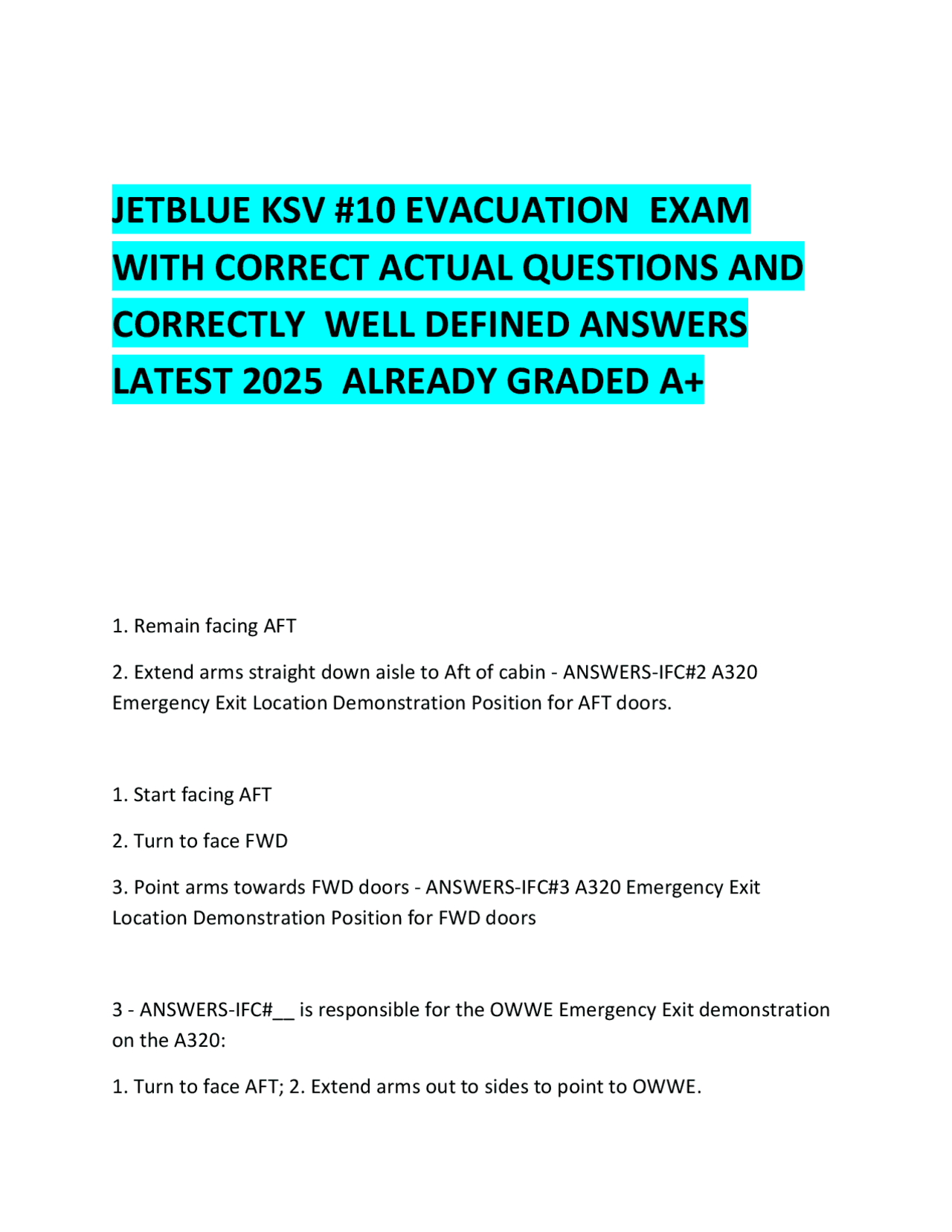 JETBLUE KSV #10 EVACUATION EXAM WITH CORRECT ACTUAL QUESTIONS AND CORRECTLY WELL DEFINED ANSWERS LATEST 2025 ALREADY GRADED A+

1. Remain facing AFT

2. Extend arms straight down aisle to Aft of cabin - ANSWERS-IFC#2 A320 Emergency Exit Location Demonstration Position for AFT doors.

1. Start facing AFT

2. Turn to face FWD

3. Point arms towards FWD doors - ANSWERS-IFC#3 A320 Emergency Exit Location Demonstration Position for FWD doors

3 - ANSWERS-IFC#__ is responsible for the OWWE Emergency Exit demonstration on the A320:

1. Turn to face AFT; 2. Extend arms out to sides to point to OWWE.